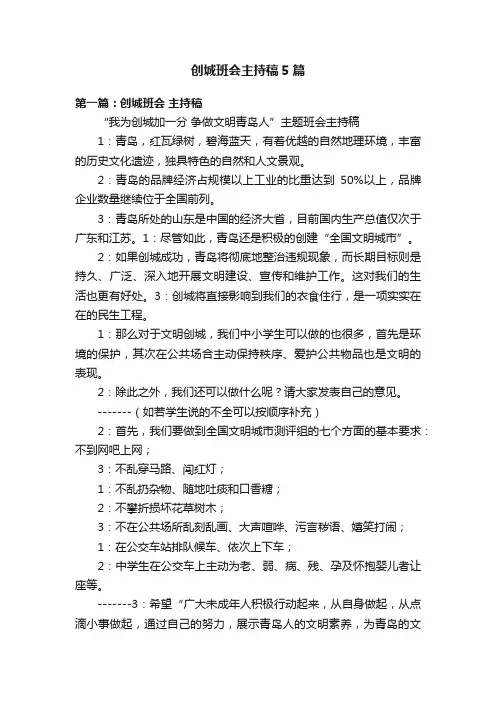 创城班会主持稿5篇

第一篇：创城班会 主持稿

“我为创城加一分 争做文明青岛人”主题班会主持稿

1：青岛，红瓦绿树，碧海蓝天，有着优越的自然地理环境，丰富的历史文化遗迹，独具特色的自然和人文景观。

2：青岛的品牌经济占规模以上工业的比重达到 50%以上，品牌企业数量继续位于全国前列。

3：青岛所处的山东是中国的经济大省，目前国内生产总值仅次于广东和江苏。1：尽管如此，青岛还是积极的创建“全国文明城市”。

2：如果创城成功，青岛将彻底地整治违规现象，而长期目标则是持久、广泛、深入地开展文明建设、宣传和维护工作。这对我们的生活也更有好处。3：创城将直接影响到我们的衣食住行，是一项实实在在的民生工程。

1：那么对于文明创城，我们中小学生可以做的也很多，首先是环境的保护，其次在公共场合主动保持秩序、爱护公共物品也是文明的表现。

2：除此之外，我们还可以做什么呢？请大家发表自己的意见。

-------（如若学生说的不全可以按顺序补充）

2：首先，我们要做到全国文明城市测评组的七个方面的基本要求：不到网吧上网；

3：不乱穿马路、闯红灯；

1：不乱扔杂物、随地吐痰和口香糖；

2：不攀折损坏花草树木；

3：不在公共场所乱刻乱画、大声喧哗、污言秽语、嬉笑打闹；

1：在公交车站排队候车、依次上下车；

2：中学生在公交车上主动为老、弱、病、残、孕及怀抱婴儿者让座等。

-------3：希望“广大未成年人积极行动起来，从自身做起，从点滴小事做起，通过自己的努力，展示青岛人的文明素养，为青岛的文